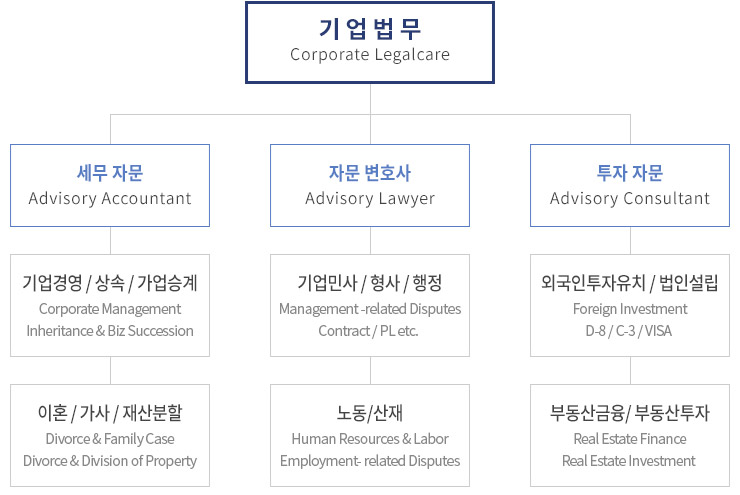 기업법무
Corporate Legalcare

세무 자문
Advisory Accountant

기업경영 / 상속 / 가업승계
Corporate Management
Inheritance & Biz Succession

이혼 / 가사 / 재산분할
Divorce & Family Case
Divorce & Division of Property

자문 변호사
Advisory Lawyer

기업민사 / 형사 / 행정
Management -related Disputes
Contract / PL etc.

노동/산재
Human Resources & Labor
Employment- related Disputes

투자 자문
Advisory Consultant

외국인투자유치 / 법인설립
Foreign Investment
D-8 / C-3 / VISA

부동산금융/ 부동산투자
Real Estate Finance
Real Estate Investment